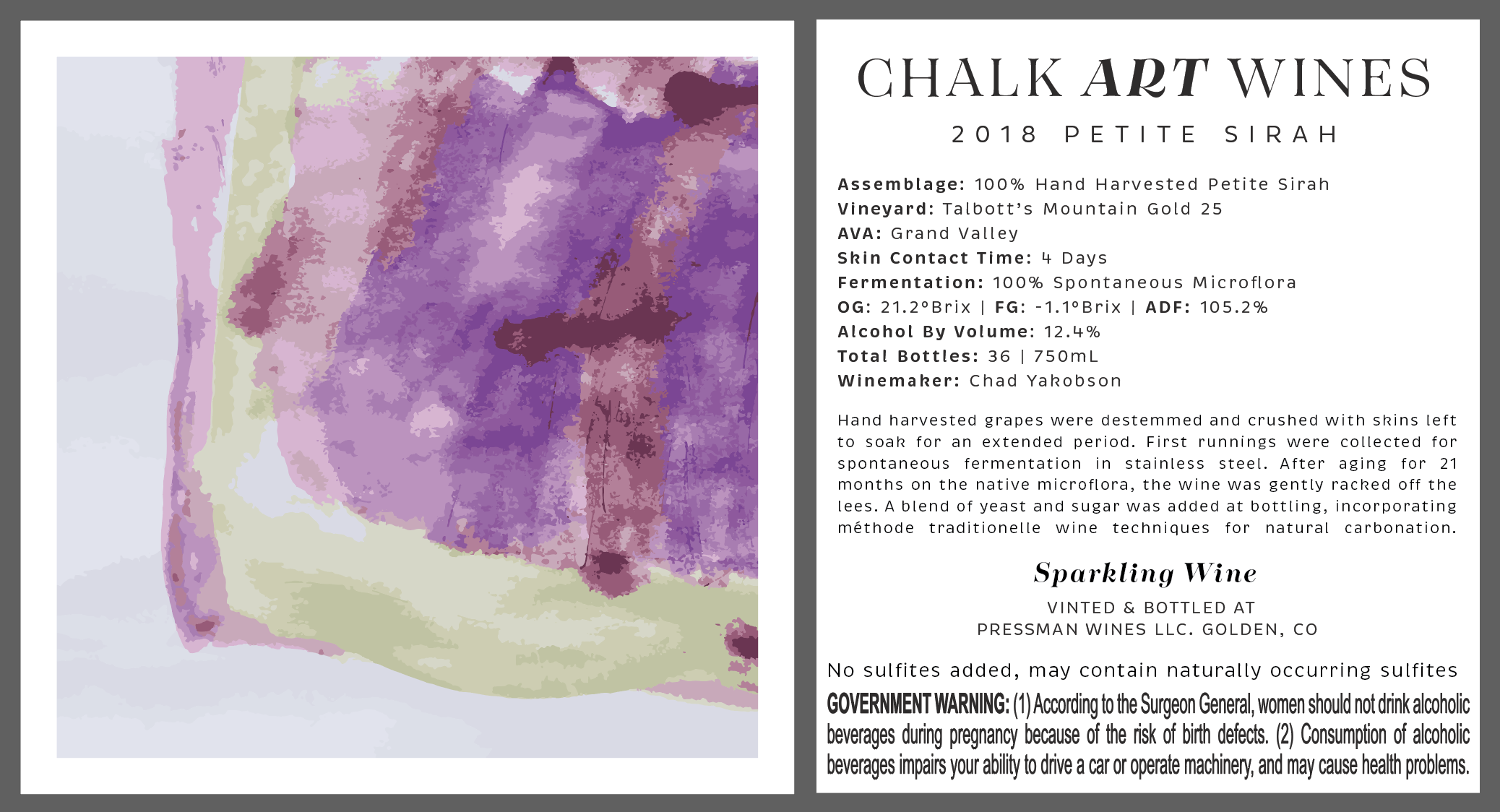 CHALK ART WINES

2018 PETITE SIRAH

Assemblage: 100% Hand Harvested Petite Sirah
Vineyard: Talbott's Mountain Gold 25
AVA: Grand Valley
Skin Contact Time: 4 Days
Fermentation: 100% Spontaneous Microflora
OG: 21.2°Brix | FG: -1.1°Brix | ADF: 105.2%
Alcohol By Volume: 12.4%
Total Bottles: 36 | 750mL
Winemaker: Chad Yakobson

Hand harvested grapes were destemmed and crushed with skins left to soak for an extended period. First runnings were collected for spontaneous fermentation in stainless steel. After aging for 21 months on the native microflora, the wine was gently racked off the lees. A blend of yeast and sugar was added at bottling, incorporating méthode traditionelle wine techniques for natural carbonation.

Sparkling Wine

VINTED & BOTTLED AT
PRESSMAN WINES LLC. GOLDEN, CO

No sulfites added, may contain naturally occurring sulfites

GOVERNMENT WARNING: (1) According to the Surgeon General, women should not drink alcoholic beverages during pregnancy because of the risk of birth defects. (2) Consumption of alcoholic beverages impairs your ability to drive a car or operate machinery, and may cause health problems.